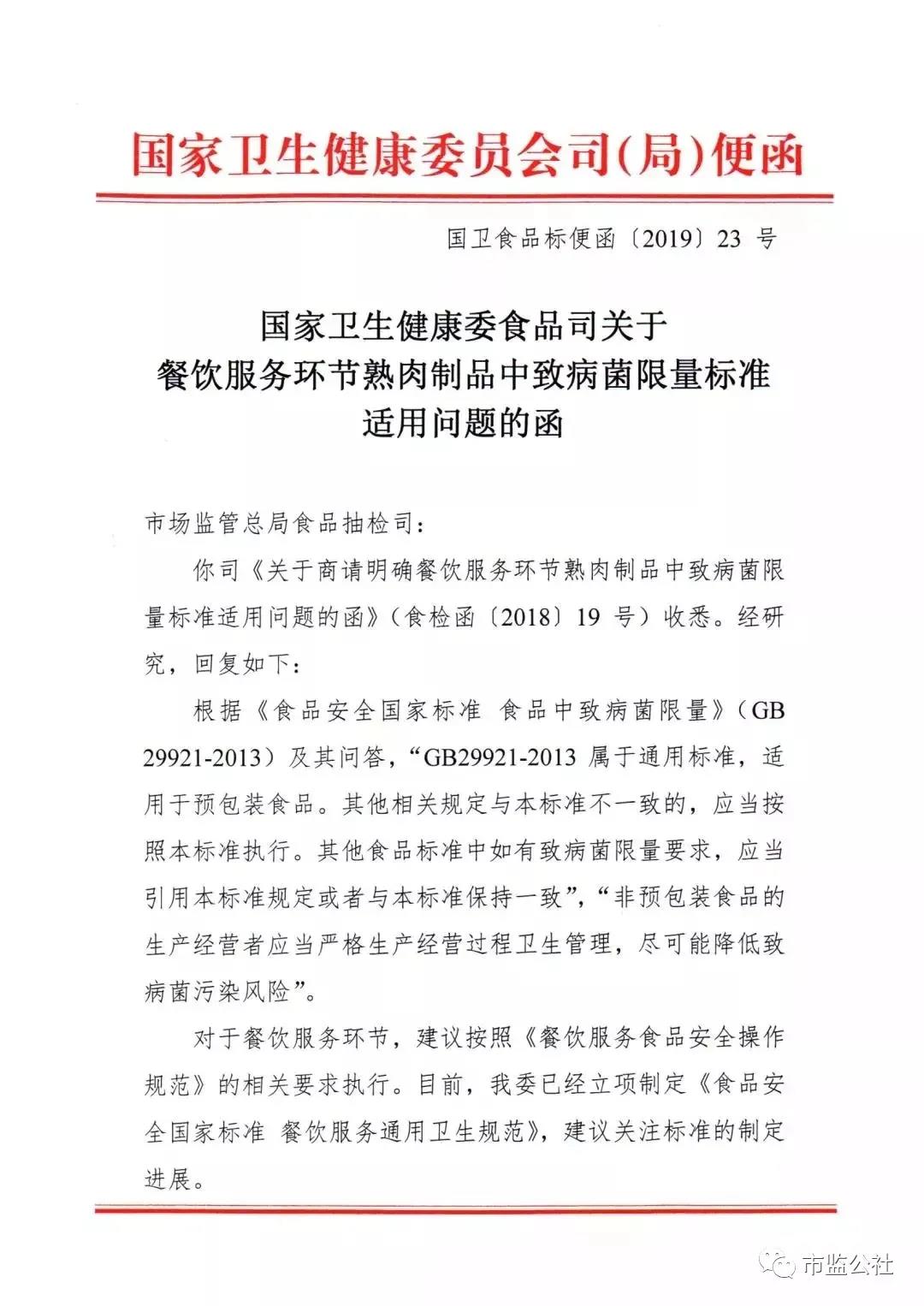 国家卫生健康委员会司(局)便函

国卫食品标便函〔2019〕23 号

国家卫生健康委食品司关于
餐饮服务环节熟肉制品中致病菌限量标准
适用问题的函

市场监管总局食品抽检司：

你司《关于商请明确餐饮服务环节熟肉制品中致病菌限量标准适用问题的函》（食检函〔2018〕19 号）收悉。经研究，回复如下：

根据《食品安全国家标准 食品中致病菌限量》（GB 29921-2013）及其问答，“GB29921-2013 属于通用标准，适用于预包装食品。其他相关规定与本标准不一致的，应当按照本标准执行。其他食品标准中如有致病菌限量要求，应当引用本标准规定或者与本标准保持一致”，“非预包装食品的生产经营者应当严格生产经营过程卫生管理，尽可能降低致病菌污染风险”。

对于餐饮服务环节，建议按照《餐饮服务食品安全操作规范》的相关要求执行。目前，我委已经立项制定《食品安全国家标准 餐饮服务通用卫生规范》，建议关注标准的制定进展。

市监公社